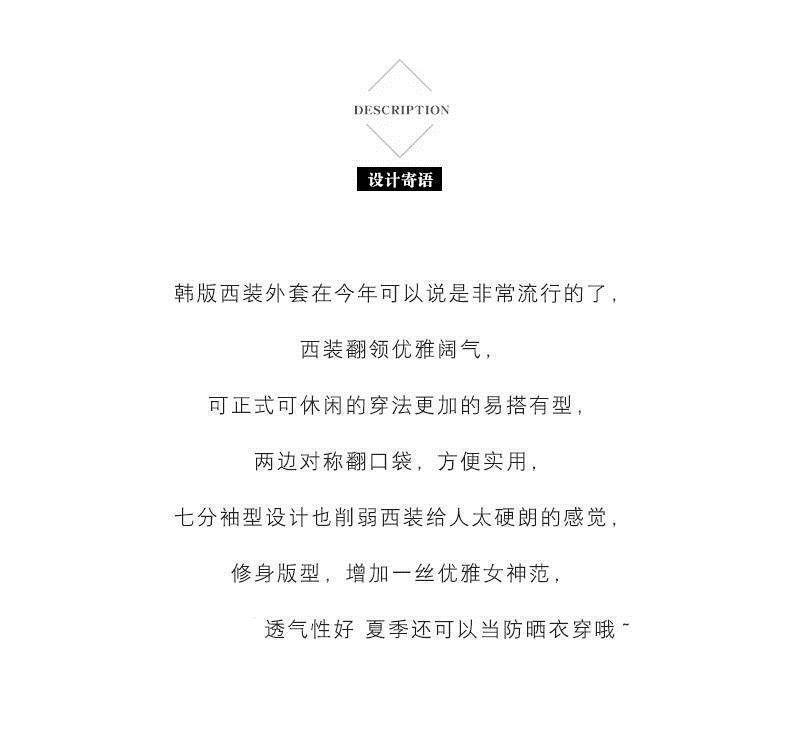 DESCRIPTION

设计寄语

韩版西装外套在今年可以说是非常流行的了,

西装翻领优雅阔气,

可正式可休闲的穿法更加的易搭有型,

两边对称翻口袋,方便实用,

七分袖型设计也削弱西装给人太硬朗的感觉,

修身版型,增加一丝优雅女神范,

透气性好 夏季还可以当防晒衣穿哦~